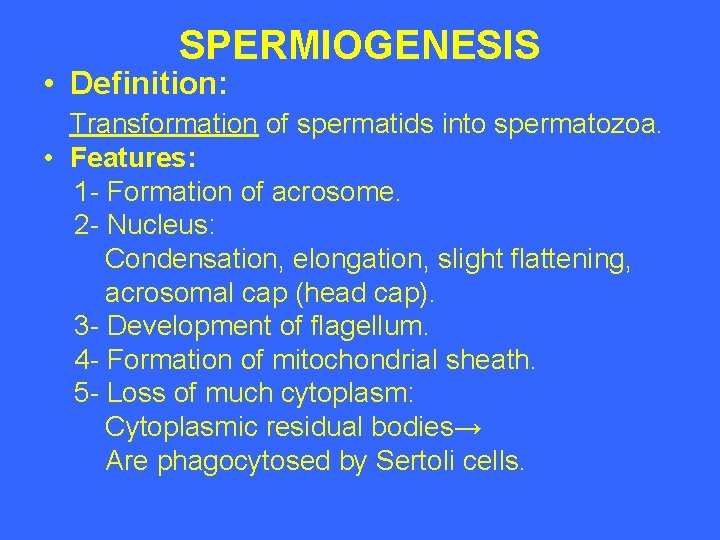 SPERMIOGENESIS

• Definition:

Transformation of spermatids into spermatozoa.

• Features:

1- Formation of acrosome.

2- Nucleus:

Condensation, elongation, slight flattening, acrosomal cap (head cap).

3- Development of flagellum.

4- Formation of mitochondrial sheath.

5- Loss of much cytoplasm:

Cytoplasmic residual bodies→

Are phagocytosed by Sertoli cells.